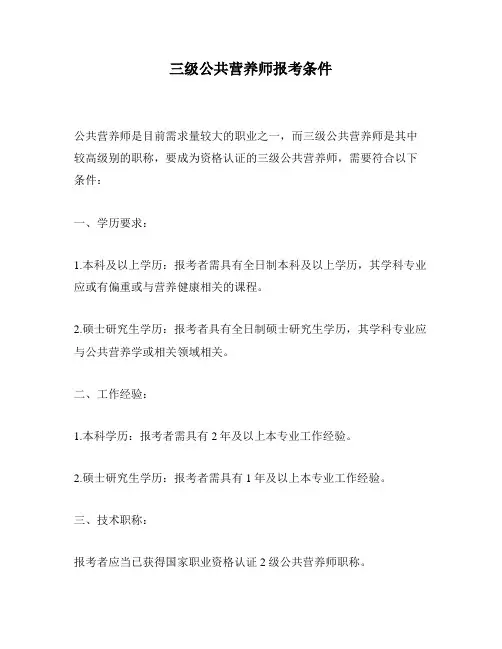 三级公共营养师报考条件

公共营养师是目前需求量较大的职业之一，而三级公共营养师是其中较高级别的职称，要成为资格认证的三级公共营养师，需要符合以下条件：

一、学历要求：

1.本科及以上学历：报考者需具有全日制本科及以上学历，其学科专业应或有偏重或与营养健康相关的课程。

2.硕士研究生学历：报考者具有全日制硕士研究生学历，其学科专业应与公共营养学或相关领域相关。

二、工作经验：

1.本科学历：报考者需具有 2 年及以上本专业工作经验。

2.硕士研究生学历：报考者需具有 1 年及以上本专业工作经验。

三、技术职称：

报考者应当已获得国家职业资格认证 2 级公共营养师职称。